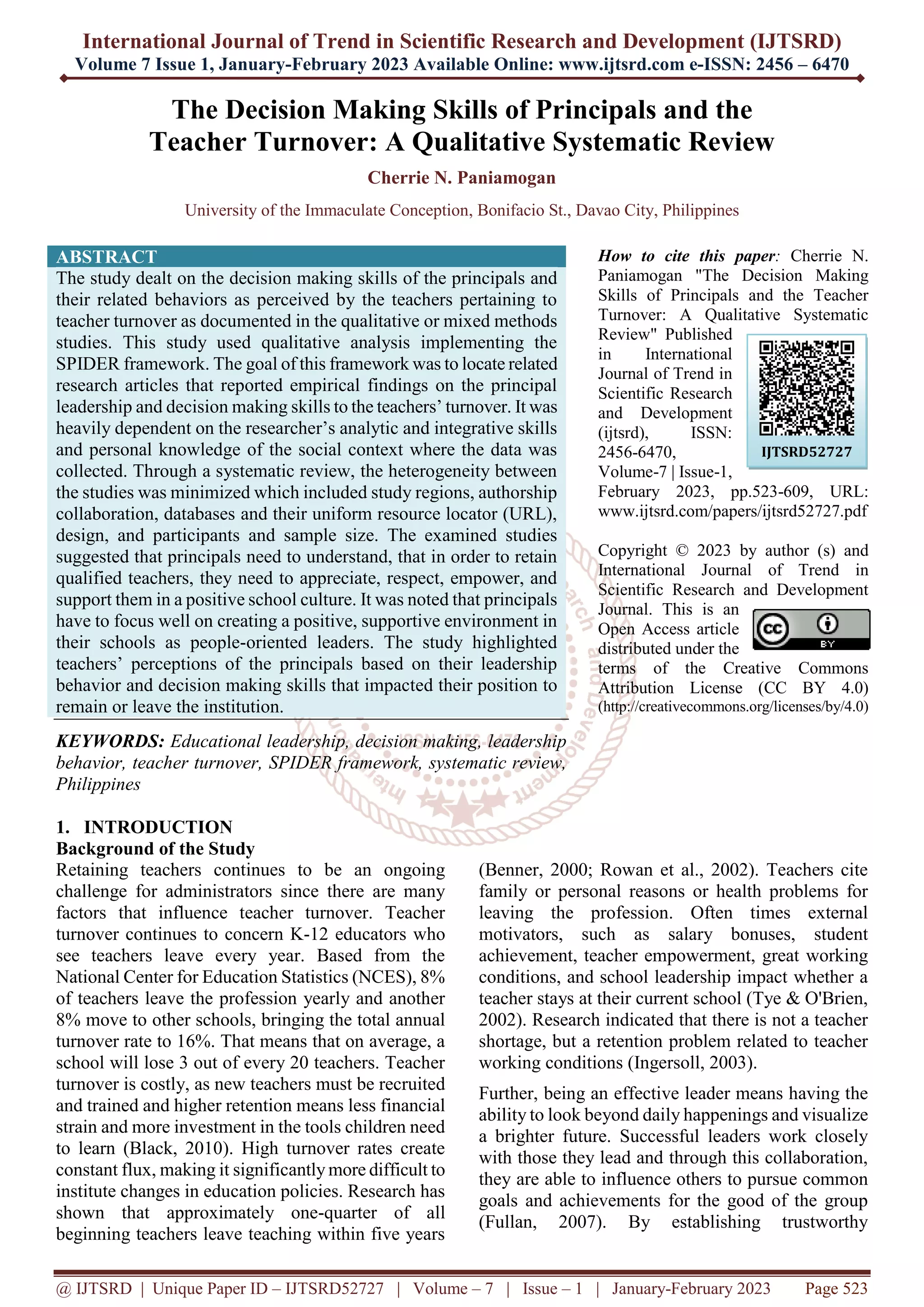 International Journal of Trend in Scientific Research and Development (IJTSRD)
Volume 7 Issue 1, January-February 2023 Available Online: www.ijtsrd.com e-ISSN: 2456 – 6470

The Decision Making Skills of Principals and the Teacher Turnover: A Qualitative Systematic Review

Cherrie N. Paniamogan

University of the Immaculate Conception, Bonifacio St., Davao City, Philippines

ABSTRACT
The study dealt on the decision making skills of the principals and their related behaviors as perceived by the teachers pertaining to teacher turnover as documented in the qualitative or mixed methods studies. This study used qualitative analysis implementing the SPIDER framework. The goal of this framework was to locate related research articles that reported empirical findings on the principal leadership and decision making skills to the teachers' turnover. It was heavily dependent on the researcher's analytic and integrative skills and personal knowledge of the social context where the data was collected. Through a systematic review, the heterogeneity between the studies was minimized which included study regions, authorship collaboration, databases and their uniform resource locator (URL), design, and participants and sample size. The examined studies suggested that principals need to understand, that in order to retain qualified teachers, they need to appreciate, respect, empower, and support them in a positive school culture. It was noted that principals have to focus well on creating a positive, supportive environment in their schools as people-oriented leaders. The study highlighted teachers' perceptions of the principals based on their leadership behavior and decision making skills that impacted their position to remain or leave the institution.

KEYWORDS: Educational leadership, decision making, leadership behavior, teacher turnover, SPIDER framework, systematic review, Philippines

How to cite this paper: Cherrie N. Paniamogan "The Decision Making Skills of Principals and the Teacher Turnover: A Qualitative Systematic Review" Published in International Journal of Trend in Scientific Research and Development (ijtsrd), ISSN: 2456-6470, Volume-7 | Issue-1, February 2023, pp.523-609, URL: www.ijtsrd.com/papers/ijtsrd52727.pdf

IJTSRD52727

Copyright © 2023 by author (s) and International Journal of Trend in Scientific Research and Development Journal. This is an Open Access article distributed under the terms of the Creative Commons Attribution License (CC BY 4.0) (http://creativecommons.org/licenses/by/4.0)

CC BY

1. INTRODUCTION
Background of the Study
Retaining teachers continues to be an ongoing challenge for administrators since there are many factors that influence teacher turnover. Teacher turnover continues to concern K-12 educators who see teachers leave every year. Based from the National Center for Education Statistics (NCES), 8% of teachers leave the profession yearly and another 8% move to other schools, bringing the total annual turnover rate to 16%. That means that on average, a school will lose 3 out of every 20 teachers. Teacher turnover is costly, as new teachers must be recruited and trained and higher retention means less financial strain and more investment in the tools children need to learn (Black, 2010). High turnover rates create constant flux, making it significantly more difficult to institute changes in education policies. Research has shown that approximately one-quarter of all beginning teachers leave teaching within five years (Benner, 2000; Rowan et al., 2002). Teachers cite family or personal reasons or health problems for leaving the profession. Often times external motivators, such as salary bonuses, student achievement, teacher empowerment, great working conditions, and school leadership impact whether a teacher stays at their current school (Tye & O'Brien, 2002). Research indicated that there is not a teacher shortage, but a retention problem related to teacher working conditions (Ingersoll, 2003).

Further, being an effective leader means having the ability to look beyond daily happenings and visualize a brighter future. Successful leaders work closely with those they lead and through this collaboration, they are able to influence others to pursue common goals and achievements for the good of the group (Fullan, 2007). By establishing trustworthy

@ IJTSRD | Unique Paper ID – IJTSRD52727 | Volume – 7 | Issue – 1 | January-February 2023 Page 523